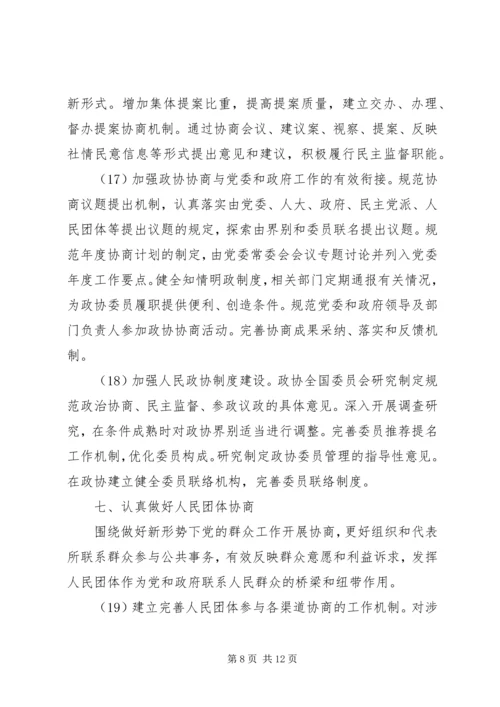 新形式。增加集体提案比重，提高提案质量，建立交办、办理、督办提案协商机制。通过协商会议、建议案、视察、提案、反映社情民意信息等形式提出意见和建议，积极履行民主监督职能。

（17）加强政协协商与党委和政府工作的有效衔接。规范协商议题提出机制，认真落实由党委、人大、政府、民主党派、人民团体等提出议题的规定，探索由界别和委员联名提出议题。规范年度协商计划的制定，由党委常委会会议专题讨论并列入党委年度工作要点。健全知情明政制度，相关部门定期通报有关情况，为政协委员履职提供便利、创造条件。规范党委和政府领导及部门负责人参加政协协商活动。完善协商成果采纳、落实和反馈机制。

（18）加强人民政协制度建设。政协全国委员会研究制定规范政治协商、民主监督、参政议政的具体意见。深入开展调查研究，在条件成熟时对政协界别适当进行调整。完善委员推荐提名工作机制，优化委员构成。研究制定政协委员管理的指导性意见。在政协建立健全委员联络机构，完善委员联络制度。

七、认真做好人民团体协商

围绕做好新形势下党的群众工作开展协商，更好组织和代表所联系群众参与公共事务，有效反映群众意愿和利益诉求，发挥人民团体作为党和政府联系人民群众的桥梁和纽带作用。

（19）建立完善人民团体参与各渠道协商的工作机制。对涉

第 8 页 共 12 页